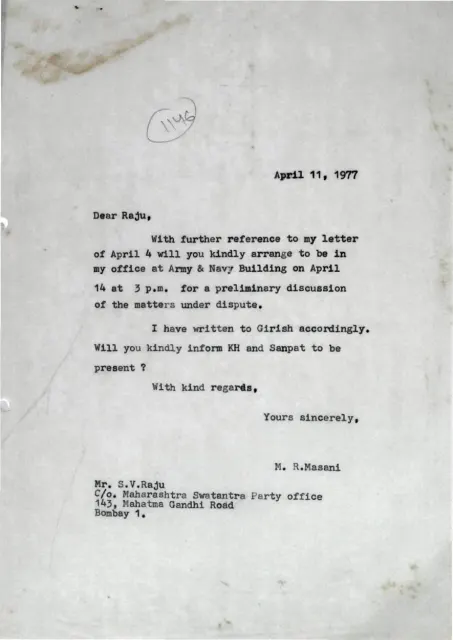 1146

April 11, 1977

Dear Raju,

With further reference to my letter of April 4 will you kindly arrange to be in my office at Army & Navy Building on April 14 at 3 p.m. for a preliminary discussion of the matters under dispute.

I have written to Girish accordingly. Will you kindly inform KH and Sanpat to be present ?

With kind regards,

Yours sincerely,

M. R.Masani

Mr. S.V.Raju
C/o. Maharashtra Swatantra Party office
143, Mahatma Gandhi Road
Bombay 1.